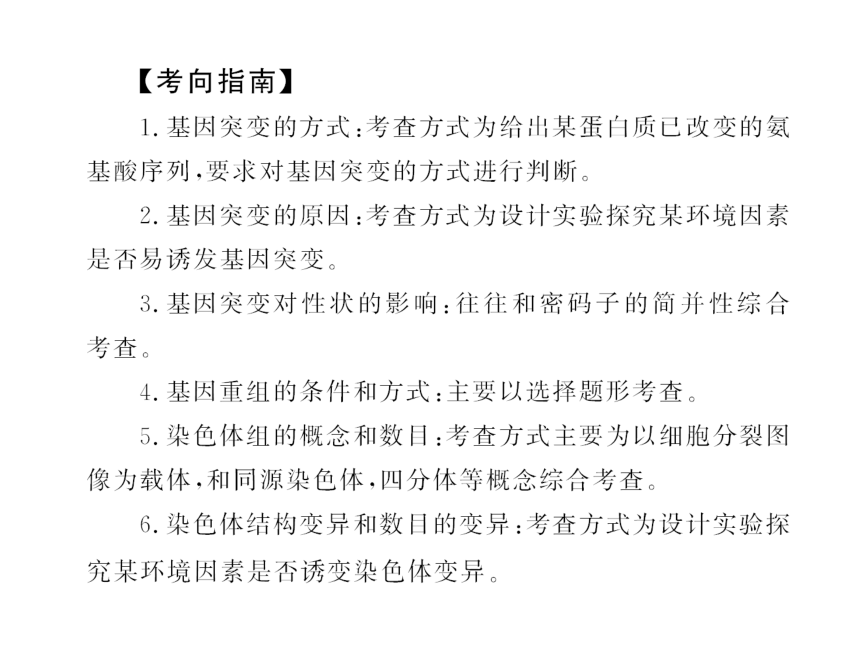 【考向指南】

1.基因突变的方式:考查方式为给出某蛋白质已改变的氨基酸序列,要求对基因突变的方式进行判断。

2.基因突变的原因:考查方式为设计实验探究某环境因素是否易诱发基因突变。

3.基因突变对性状的影响:往往和密码子的简并性综合考查。

4.基因重组的条件和方式:主要以选择题形考查。

5.染色体组的概念和数目:考查方式主要为以细胞分裂图像为载体,和同源染色体,四分体等概念综合考查。

6.染色体结构变异和数目的变异:考查方式为设计实验探究某环境因素是否诱变染色体变异。